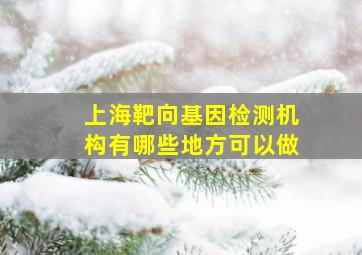 上海靶向基因检测机构有哪些地方可以做